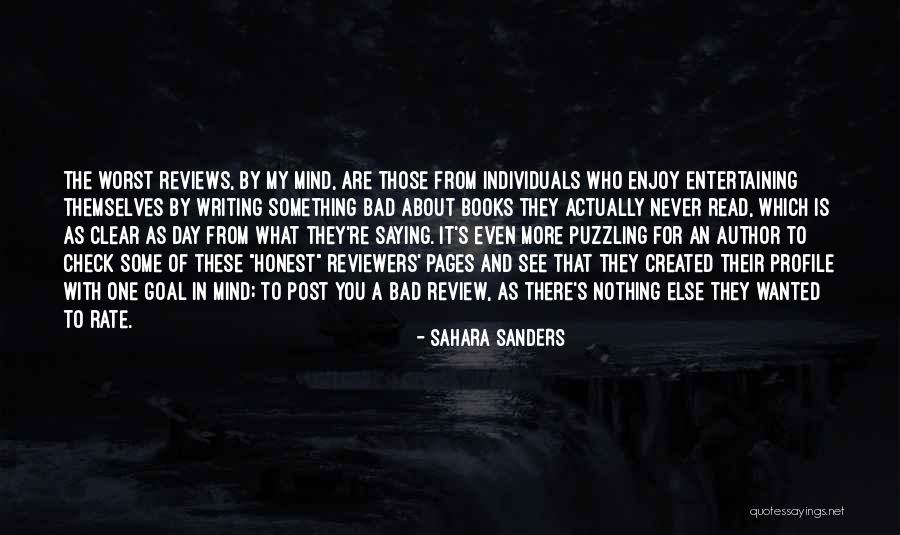 THE WORST REVIEWS, BY MY MIND, ARE THOSE FROM INDIVIDUALS WHO ENJOY ENTERTAINING THEMSELVES BY WRITING SOMETHING BAD ABOUT BOOKS THEY ACTUALLY NEVER READ, WHICH IS AS CLEAR AS DAY FROM WHAT THEY'RE SAYING. IT'S EVEN MORE PUZZLING FOR AN AUTHOR TO CHECK SOME OF THESE "HONEST" REVIEWERS' PAGES AND SEE THAT THEY CREATED THEIR PROFILE WITH ONE GOAL IN MIND: TO POST YOU A BAD REVIEW, AS THERE'S NOTHING ELSE THEY WANTED TO RATE.

- SAHARA SANDERS

quotessayings.net